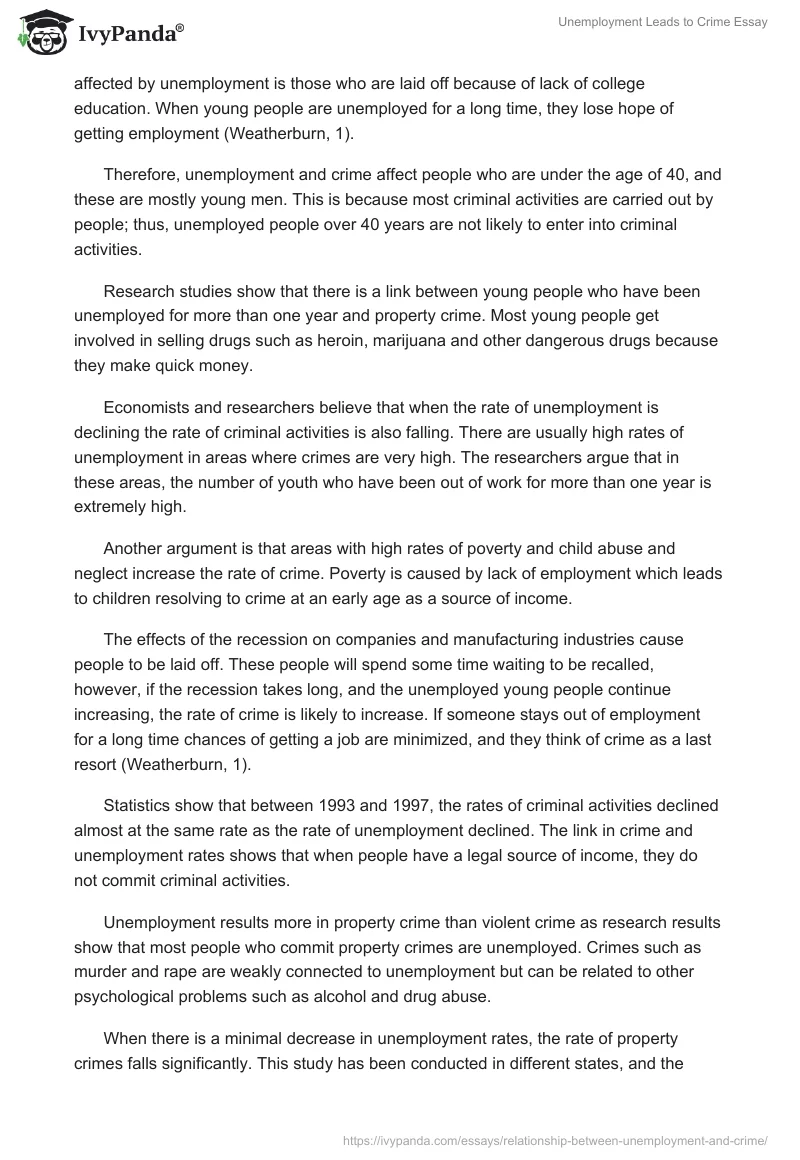 IvyPanda®

Unemployment Leads to Crime Essay

affected by unemployment is those who are laid off because of lack of college education. When young people are unemployed for a long time, they lose hope of getting employment (Weatherburn, 1).

Therefore, unemployment and crime affect people who are under the age of 40, and these are mostly young men. This is because most criminal activities are carried out by people; thus, unemployed people over 40 years are not likely to enter into criminal activities.

Research studies show that there is a link between young people who have been unemployed for more than one year and property crime. Most young people get involved in selling drugs such as heroin, marijuana and other dangerous drugs because they make quick money.

Economists and researchers believe that when the rate of unemployment is declining the rate of criminal activities is also falling. There are usually high rates of unemployment in areas where crimes are very high. The researchers argue that in these areas, the number of youth who have been out of work for more than one year is extremely high.

Another argument is that areas with high rates of poverty and child abuse and neglect increase the rate of crime. Poverty is caused by lack of employment which leads to children resolving to crime at an early age as a source of income.

The effects of the recession on companies and manufacturing industries cause people to be laid off. These people will spend some time waiting to be recalled, however, if the recession takes long, and the unemployed young people continue increasing, the rate of crime is likely to increase. If someone stays out of employment for a long time chances of getting a job are minimized, and they think of crime as a last resort (Weatherburn, 1).

Statistics show that between 1993 and 1997, the rates of criminal activities declined almost at the same rate as the rate of unemployment declined. The link in crime and unemployment rates shows that when people have a legal source of income, they do not commit criminal activities.

Unemployment results more in property crime than violent crime as research results show that most people who commit property crimes are unemployed. Crimes such as murder and rape are weakly connected to unemployment but can be related to other psychological problems such as alcohol and drug abuse.

When there is a minimal decrease in unemployment rates, the rate of property crimes falls significantly. This study has been conducted in different states, and the

https://ivypanda.com/essays/relationship-between-unemployment-and-crime/